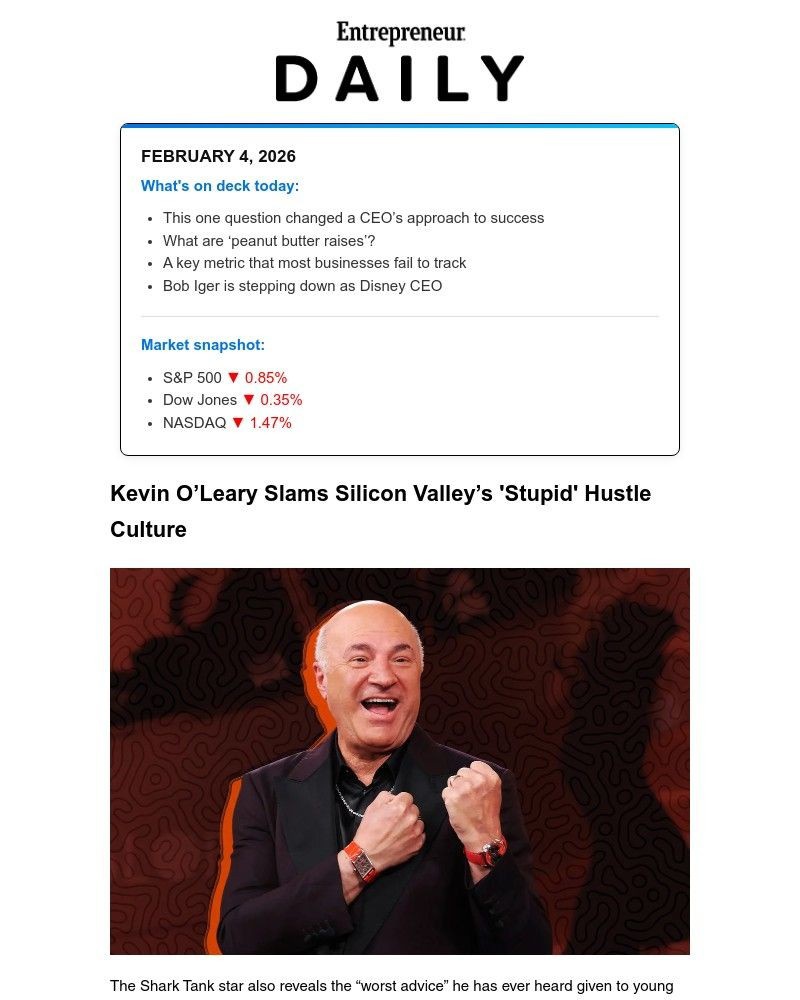 Entrepreneur
DAILY

FEBRUARY 4, 2026

What's on deck today:

- This one question changed a CEO's approach to success
- What are 'peanut butter raises'?
- A key metric that most businesses fail to track
- Bob Iger is stepping down as Disney CEO

Market snapshot:

- S&P 500 ▼ 0.85%
- Dow Jones ▼ 0.35%
- NASDAQ ▼ 1.47%

Kevin O'Leary Slams Silicon Valley's 'Stupid' Hustle Culture

The Shark Tank star also reveals the "worst advice" he has ever heard given to young